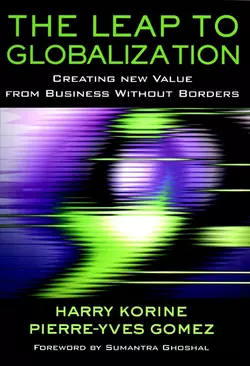 THE LEAP TO GLOBALIZATION

CREATING NEW VALUE FROM BUSINESS WITHOUT BORDERS

HARRY KORINE
PIERRE-YVES GOMEZ

FOREWORD BY SUMANTRA GHOSHAL